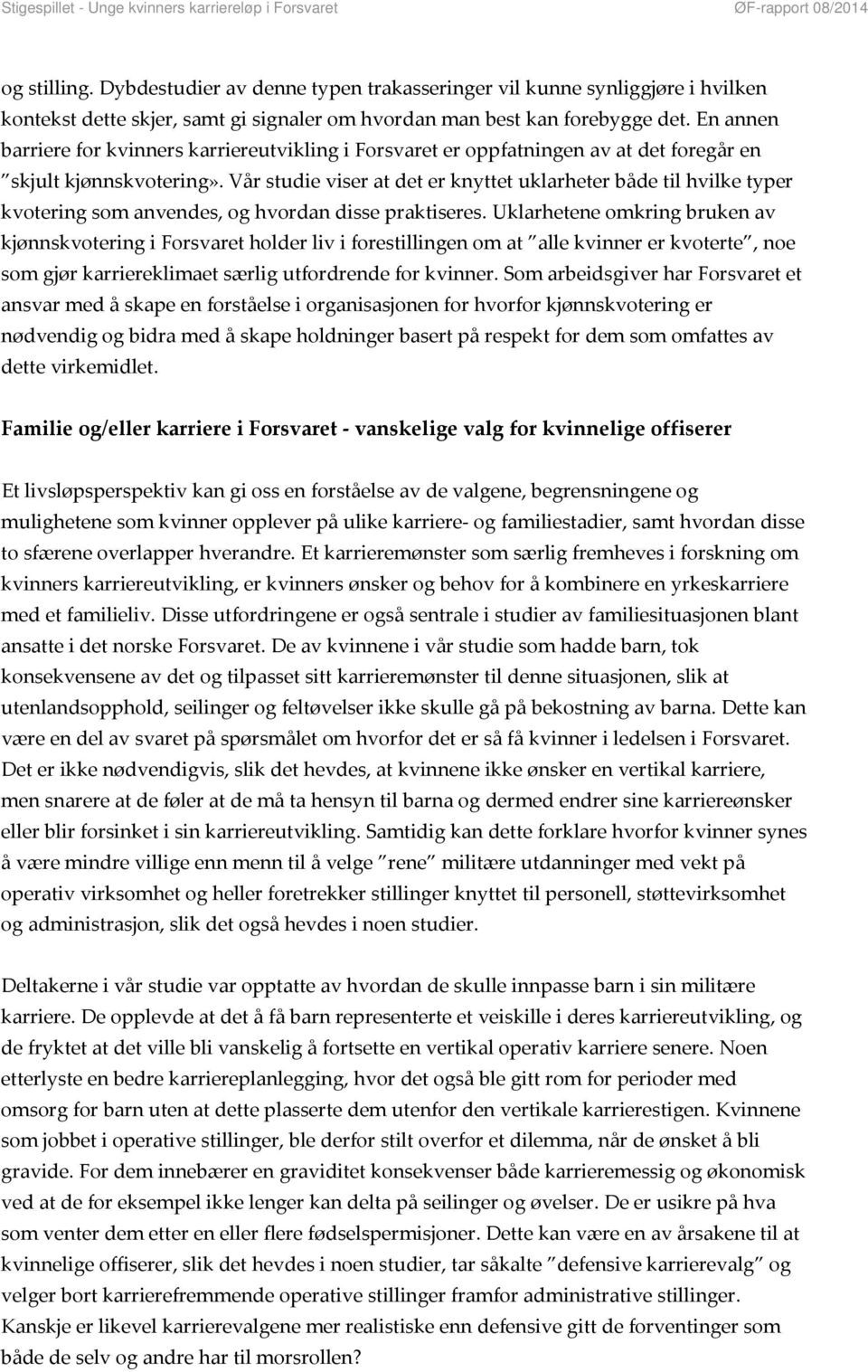 Stigespillet - Unge kvinners karriereløp i Forsvaret ØF-rapport 08/2014

og stilling. Dybdestudier av denne typen trakasseringer vil kunne synliggjøre i hvilken kontekst dette skjer, samt gi signaler om hvordan man best kan forebygge det. En annen barriere for kvinners karriereutvikling i Forsvaret er oppfatningen av at det foregår en ”skjult kjønnskvotering». Vår studie viser at det er knyttet uklarheter både til hvilke typer kvotering som anvendes, og hvordan disse praktiseres. Uklarhetene omkring bruken av kjønnskvotering i Forsvaret holder liv i forestillingen om at ”alle kvinner er kvoterte”, noe som gjør karriereklimaet særlig utfordrende for kvinner. Som arbeidsgiver har Forsvaret et ansvar med å skape en forståelse i organisasjonen for hvorfor kjønnskvotering er nødvendig og bidra med å skape holdninger basert på respekt for dem som omfattes av dette virkemidlet.

Familie og/eller karriere i Forsvaret - vanskelige valg for kvinnelige offiserer

Et livsløpsperspektiv kan gi oss en forståelse av de valgene, begrensningene og mulighetene som kvinner opplever på ulike karriere- og familiestadier, samt hvordan disse to sfærene overlapper hverandre. Et karrieremønster som særlig fremheves i forskning om kvinners karriereutvikling, er kvinners ønsker og behov for å kombinere en yrkeskarriere med et familieliv. Disse utfordringene er også sentrale i studier av familiesituasjonen blant ansatte i det norske Forsvaret. De av kvinnene i vår studie som hadde barn, tok konsekvensene av det og tilpasset sitt karrieremønster til denne situasjonen, slik at utenlandsopphold, seilinger og feltøvelser ikke skulle gå på bekostning av barna. Dette kan være en del av svaret på spørsmålet om hvorfor det er så få kvinner i ledelsen i Forsvaret. Det er ikke nødvendigvis, slik det hevdes, at kvinnene ikke ønsker en vertikal karriere, men snarere at de føler at de må ta hensyn til barna og dermed endrer sine karriereønsker eller blir forsinket i sin karriereutvikling. Samtidig kan dette forklare hvorfor kvinner synes å være mindre villige enn menn til å velge ”rene” militære utdanninger med vekt på operativ virksomhet og heller foretrekker stillinger knyttet til personell, støttevirksomhet og administrasjon, slik det også hevdes i noen studier.

Deltakerne i vår studie var opptatte av hvordan de skulle innpasse barn i sin militære karriere. De opplevde at det å få barn representerte et veiskille i deres karriereutvikling, og de fryktet at det ville bli vanskelig å fortsette en vertikal operativ karriere senere. Noen etterlyste en bedre karriereplanlegging, hvor det også ble gitt rom for perioder med omsorg for barn uten at dette plasserte dem utenfor den vertikale karrierestigen. Kvinnene som jobbet i operative stillinger, ble derfor stilt overfor et dilemma, når de ønsket å bli gravide. For dem innebærer en graviditet konsekvenser både karrieremessig og økonomisk ved at de for eksempel ikke lenger kan delta på seilinger og øvelser. De er usikre på hva som venter dem etter en eller flere fødselspermisjoner. Dette kan være en av årsakene til at kvinnelige offiserer, slik det hevdes i noen studier, tar såkalte ”defensive karrierevalg” og velger bort karrierefremmende operative stillinger framfor administrative stillinger. Kanskje er likevel karrierevalgene mer realistiske enn defensive gitt de forventinger som både de selv og andre har til morsrollen?